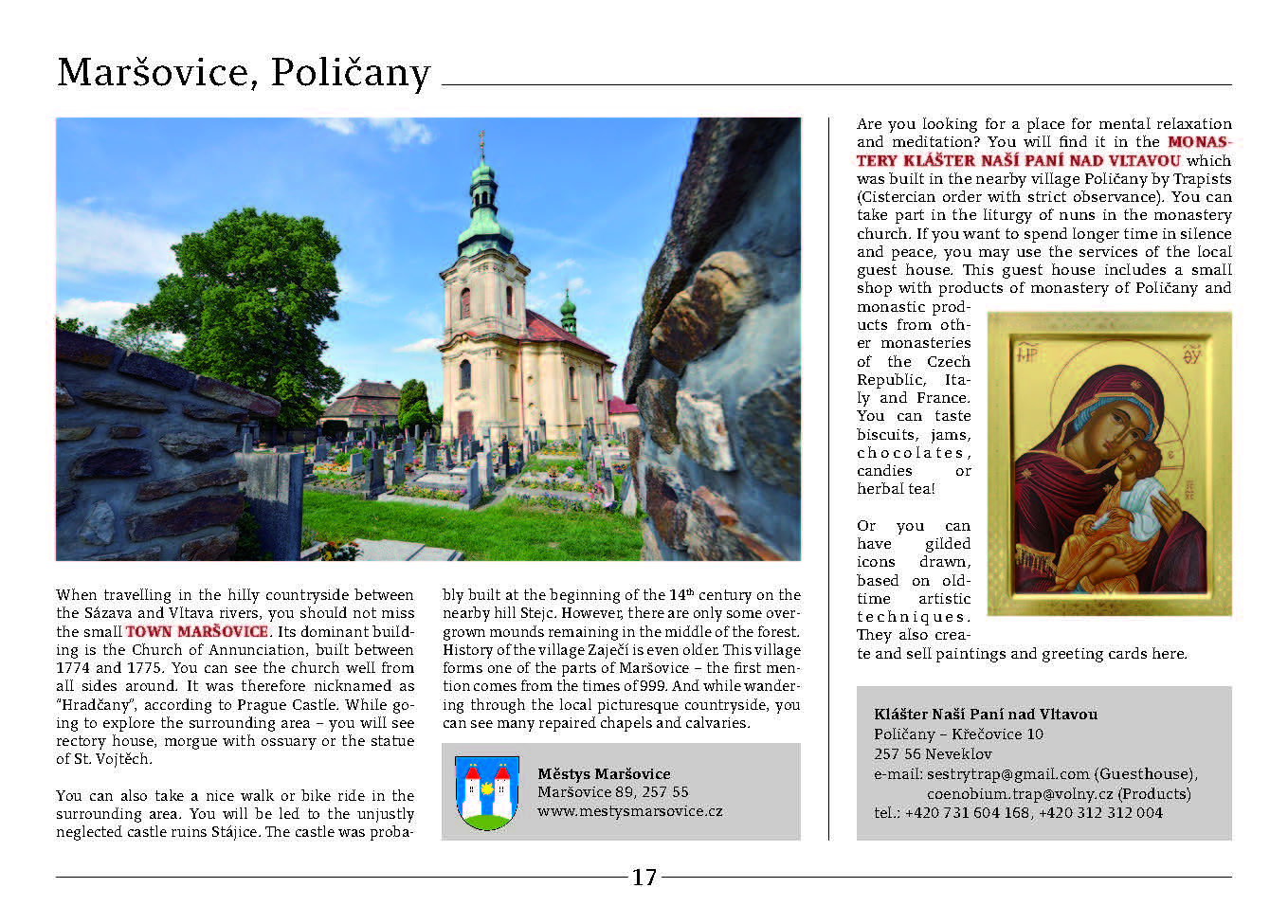 Maršovice, Poličany

When travelling in the hilly countryside between the Sázava and Vltava rivers, you should not miss the small TOWN MARŠOVICE. Its dominant building is the Church of Annunciation, built between 1774 and 1775. You can see the church well from all sides around. It was therefore nicknamed as "Hradčany", according to Prague Castle. While going to explore the surrounding area – you will see rectory house, morgue with ossuary or the statue of St. Vojtěch.

You can also take a nice walk or bike ride in the surrounding area. You will be led to the unjustly neglected castle ruins Stájice. The castle was probably built at the beginning of the 14$^{th}$ century on the nearby hill Stejc. However, there are only some overgrown mounds remaining in the middle of the forest. History of the village Zaječí is even older. This village forms one of the parts of Maršovice – the first mention comes from the times of 999. And while wandering through the local picturesque countryside, you can see many repaired chapels and calvaries.

Městys Maršovice
Maršovice 89, 257 55
www.mestysmarsovice.cz

Are you looking for a place for mental relaxation and meditation? You will find it in the MONASTERY KLÁŠTER NAŠÍ PANÍ NAD VLTAVOU which was built in the nearby village Poličany by Trapists (Cistercian order with strict observance). You can take part in the liturgy of nuns in the monastery church. If you want to spend longer time in silence and peace, you may use the services of the local guest house. This guest house includes a small shop with products of monastery of Poličany and monastic products from other monasteries of the Czech Republic, Italy and France. You can taste biscuits, jams, chocolates, candies or herbal tea!

Or you can have gilded icons drawn, based on old-time artistic techniques. They also create and sell paintings and greeting cards here.

Klášter Naší Paní nad Vltavou
Poličany – Křečovice 10
257 56 Neveklov
e-mail: sestrytrap@gmail.com (Guesthouse),
coenobium.trap@volny.cz (Products)
tel.: +420 731 604 168, +420 312 312 004

17